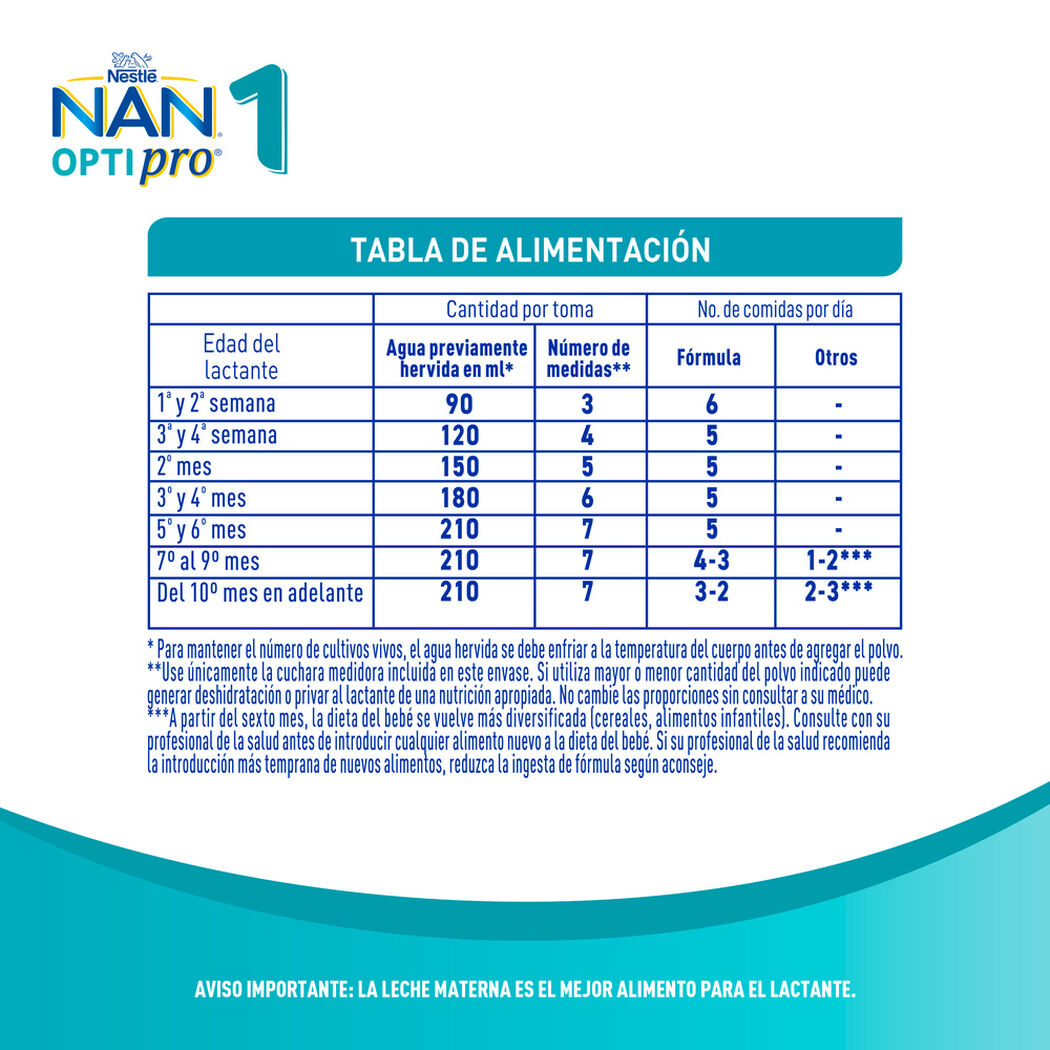 Nestlé
NAN® OPTIpro® 1

TABLA DE ALIMENTACIÓN

| | Cantidad por toma | | No. de comidas por día | |
|---|---|---|---|---|
| Edad del lactante | Agua previamente hervida en ml* | Número de medidas** | Fórmula | Otros |
| 1ª y 2ª semana | 90 | 3 | 6 | - |
| 3ª y 4ª semana | 120 | 4 | 5 | - |
| 2º mes | 150 | 5 | 5 | - |
| 3º y 4º mes | 180 | 6 | 5 | - |
| 5º y 6º mes | 210 | 7 | 5 | - |
| 7º al 9º mes | 210 | 7 | 4-3 | 1-2*** |
| Del 10º mes en adelante | 210 | 7 | 3-2 | 2-3*** |

* Para mantener el número de cultivos vivos, el agua hervida se debe enfriar a la temperatura del cuerpo antes de agregar el polvo.
**Use únicamente la cuchara medidora incluida en este envase. Si utiliza mayor o menor cantidad del polvo indicado puede generar deshidratación o privar al lactante de una nutrición apropiada. No cambie las proporciones sin consultar a su médico.
***A partir del sexto mes, la dieta del bebé se vuelve más diversificada (cereales, alimentos infantiles). Consulte con su profesional de la salud antes de introducir cualquier alimento nuevo a la dieta del bebé. Si su profesional de la salud recomienda la introducción más temprana de nuevos alimentos, reduzca la ingesta de fórmula según aconseje.

AVISO IMPORTANTE: LA LECHE MATERNA ES EL MEJOR ALIMENTO PARA EL LACTANTE.